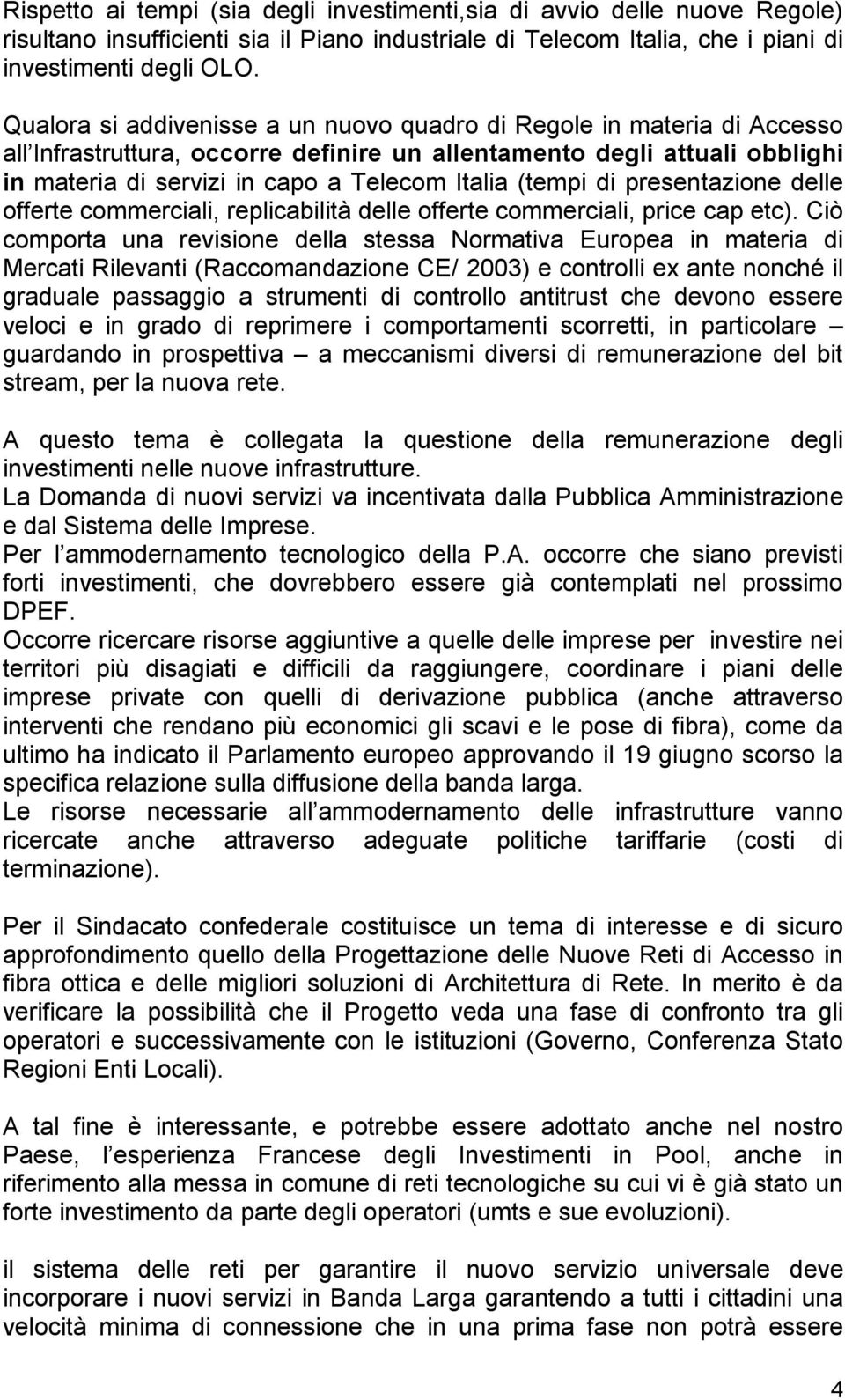 Rispetto ai tempi (sia degli investimenti,sia di avvio delle nuove Regole) risultano insufficienti sia il Piano industriale di Telecom Italia, che i piani di investimenti degli OLO.

Qualora si addivenisse a un nuovo quadro di Regole in materia di Accesso all Infrastruttura, occorre definire un allentamento degli attuali obblighi in materia di servizi in capo a Telecom Italia (tempi di presentazione delle offerte commerciali, replicabilità delle offerte commerciali, price cap etc). Ciò comporta una revisione della stessa Normativa Europea in materia di Mercati Rilevanti (Raccomandazione CE/ 2003) e controlli ex ante nonché il graduale passaggio a strumenti di controllo antitrust che devono essere veloci e in grado di reprimere i comportamenti scorretti, in particolare – guardando in prospettiva – a meccanismi diversi di remunerazione del bit stream, per la nuova rete.

A questo tema è collegata la questione della remunerazione degli investimenti nelle nuove infrastrutture.
La Domanda di nuovi servizi va incentivata dalla Pubblica Amministrazione e dal Sistema delle Imprese.
Per l ammodernamento tecnologico della P.A. occorre che siano previsti forti investimenti, che dovrebbero essere già contemplati nel prossimo DPEF.
Occorre ricercare risorse aggiuntive a quelle delle imprese per investire nei territori più disagiati e difficili da raggiungere, coordinare i piani delle imprese private con quelli di derivazione pubblica (anche attraverso interventi che rendano più economici gli scavi e le pose di fibra), come da ultimo ha indicato il Parlamento europeo approvando il 19 giugno scorso la specifica relazione sulla diffusione della banda larga.
Le risorse necessarie all ammodernamento delle infrastrutture vanno ricercate anche attraverso adeguate politiche tariffarie (costi di terminazione).

Per il Sindacato confederale costituisce un tema di interesse e di sicuro approfondimento quello della Progettazione delle Nuove Reti di Accesso in fibra ottica e delle migliori soluzioni di Architettura di Rete. In merito è da verificare la possibilità che il Progetto veda una fase di confronto tra gli operatori e successivamente con le istituzioni (Governo, Conferenza Stato Regioni Enti Locali).

A tal fine è interessante, e potrebbe essere adottato anche nel nostro Paese, l esperienza Francese degli Investimenti in Pool, anche in riferimento alla messa in comune di reti tecnologiche su cui vi è già stato un forte investimento da parte degli operatori (umts e sue evoluzioni).

il sistema delle reti per garantire il nuovo servizio universale deve incorporare i nuovi servizi in Banda Larga garantendo a tutti i cittadini una velocità minima di connessione che in una prima fase non potrà essere

4